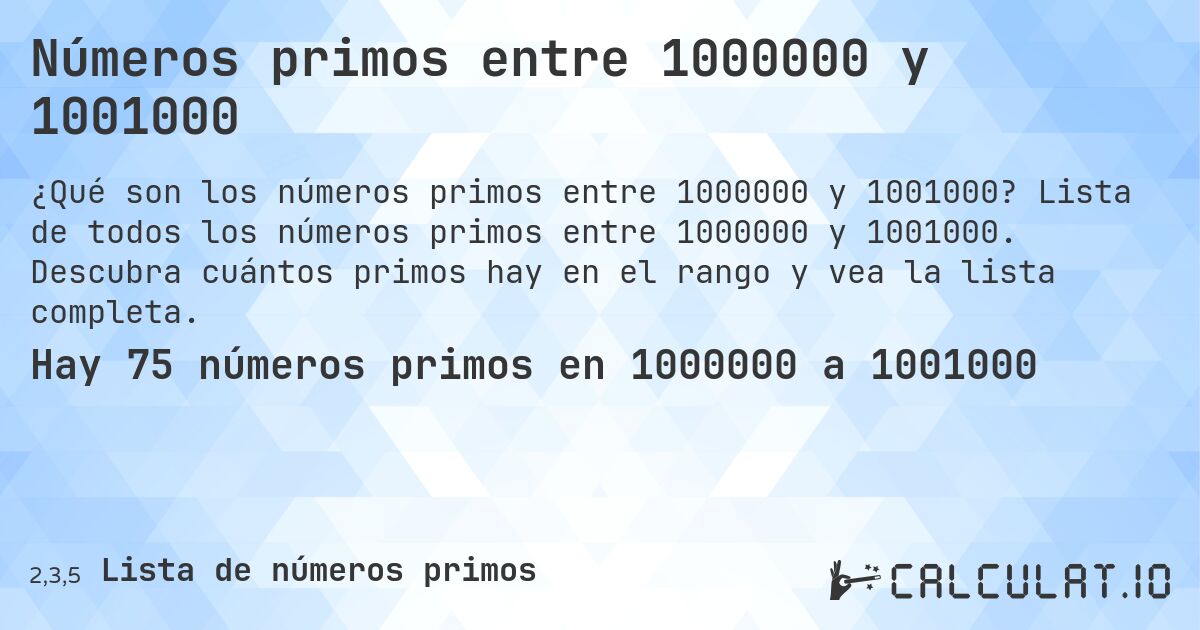 Números primos entre 1000000 y 1001000

¿Qué son los números primos entre 1000000 y 1001000? Lista de todos los números primos entre 1000000 y 1001000. Descubra cuántos primos hay en el rango y vea la lista completa.

Hay 75 números primos en 1000000 a 1001000

2,3,5 Lista de números primos

CALCULAT.IO